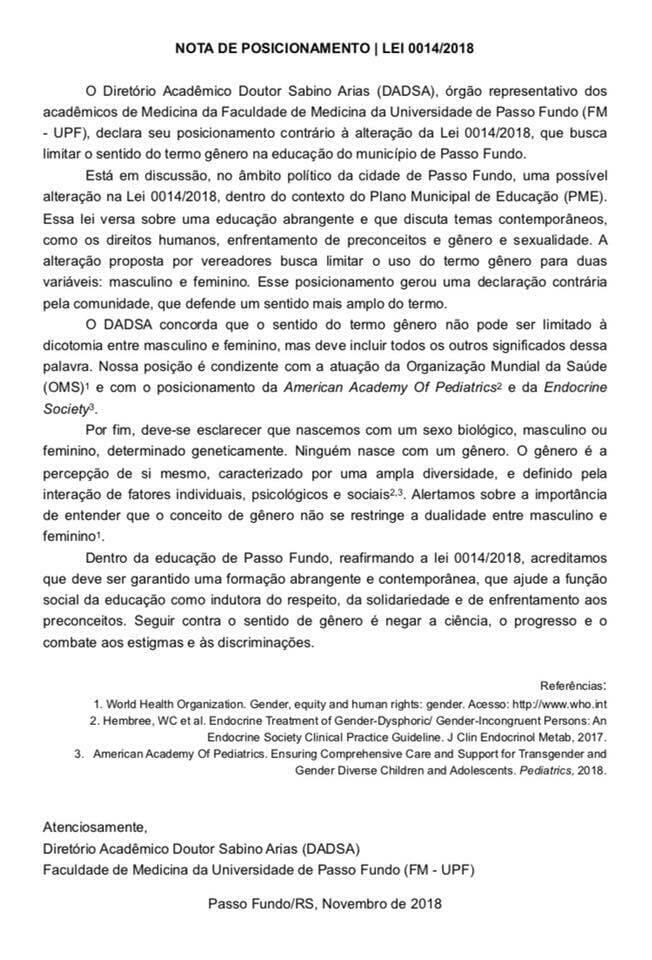 NOTA DE POSICIONAMENTO | LEI 0014/2018

O Diretório Acadêmico Doutor Sabino Arias (DADSA), órgão representativo dos acadêmicos de Medicina da Faculdade de Medicina da Universidade de Passo Fundo (FM - UPF), declara seu posicionamento contrário à alteração da Lei 0014/2018, que busca limitar o sentido do termo gênero na educação do município de Passo Fundo.

Está em discussão, no âmbito político da cidade de Passo Fundo, uma possível alteração na Lei 0014/2018, dentro do contexto do Plano Municipal de Educação (PME). Essa lei versa sobre uma educação abrangente e que discuta temas contemporâneos, como os direitos humanos, enfrentamento de preconceitos e gênero e sexualidade. A alteração proposta por vereadores busca limitar o uso do termo gênero para duas variáveis: masculino e feminino. Esse posicionamento gerou uma declaração contrária pela comunidade, que defende um sentido mais amplo do termo.

O DADSA concorda que o sentido do termo gênero não pode ser limitado à dicotomia entre masculino e feminino, mas deve incluir todos os outros significados dessa palavra. Nossa posição é condizente com a atuação da Organização Mundial da Saúde (OMS)$^1$ e com o posicionamento da American Academy Of Pediatrics$^2$ e da Endocrine Society$^3$.

Por fim, deve-se esclarecer que nascemos com um sexo biológico, masculino ou feminino, determinado geneticamente. Ninguém nasce com um gênero. O gênero é a percepção de si mesmo, caracterizado por uma ampla diversidade, e definido pela interação de fatores individuais, psicológicos e sociais$^{2,3}$. Alertamos sobre a importância de entender que o conceito de gênero não se restringe a dualidade entre masculino e feminino$^1$.

Dentro da educação de Passo Fundo, reafirmando a lei 0014/2018, acreditamos que deve ser garantido uma formação abrangente e contemporânea, que ajude a função social da educação como indutora do respeito, da solidariedade e de enfrentamento aos preconceitos. Seguir contra o sentido de gênero é negar a ciência, o progresso e o combate aos estigmas e às discriminações.

Referências:
1. World Health Organization. Gender, equity and human rights: gender. Acesso: http://www.who.int
2. Hembree, WC et al. Endocrine Treatment of Gender-Dysphoric/ Gender-Incongruent Persons: An Endocrine Society Clinical Practice Guideline. J Clin Endocrinol Metab, 2017.
3. American Academy Of Pediatrics. Ensuring Comprehensive Care and Support for Transgender and Gender Diverse Children and Adolescents. Pediatrics, 2018.

Atenciosamente,
Diretório Acadêmico Doutor Sabino Arias (DADSA)
Faculdade de Medicina da Universidade de Passo Fundo (FM - UPF)

Passo Fundo/RS, Novembro de 2018